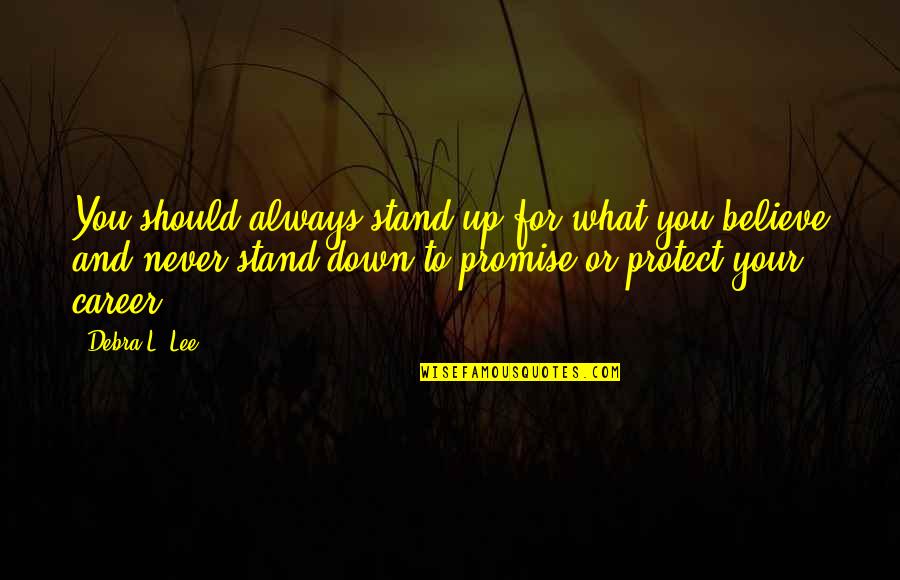 You should always stand up for what you believe and never stand down to promise or protect your career.

Debra L. Lee

WISEFAMOUSQUOTES.COM